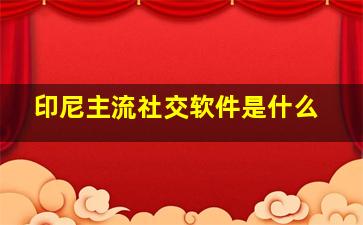 印尼主流社交软件是什么